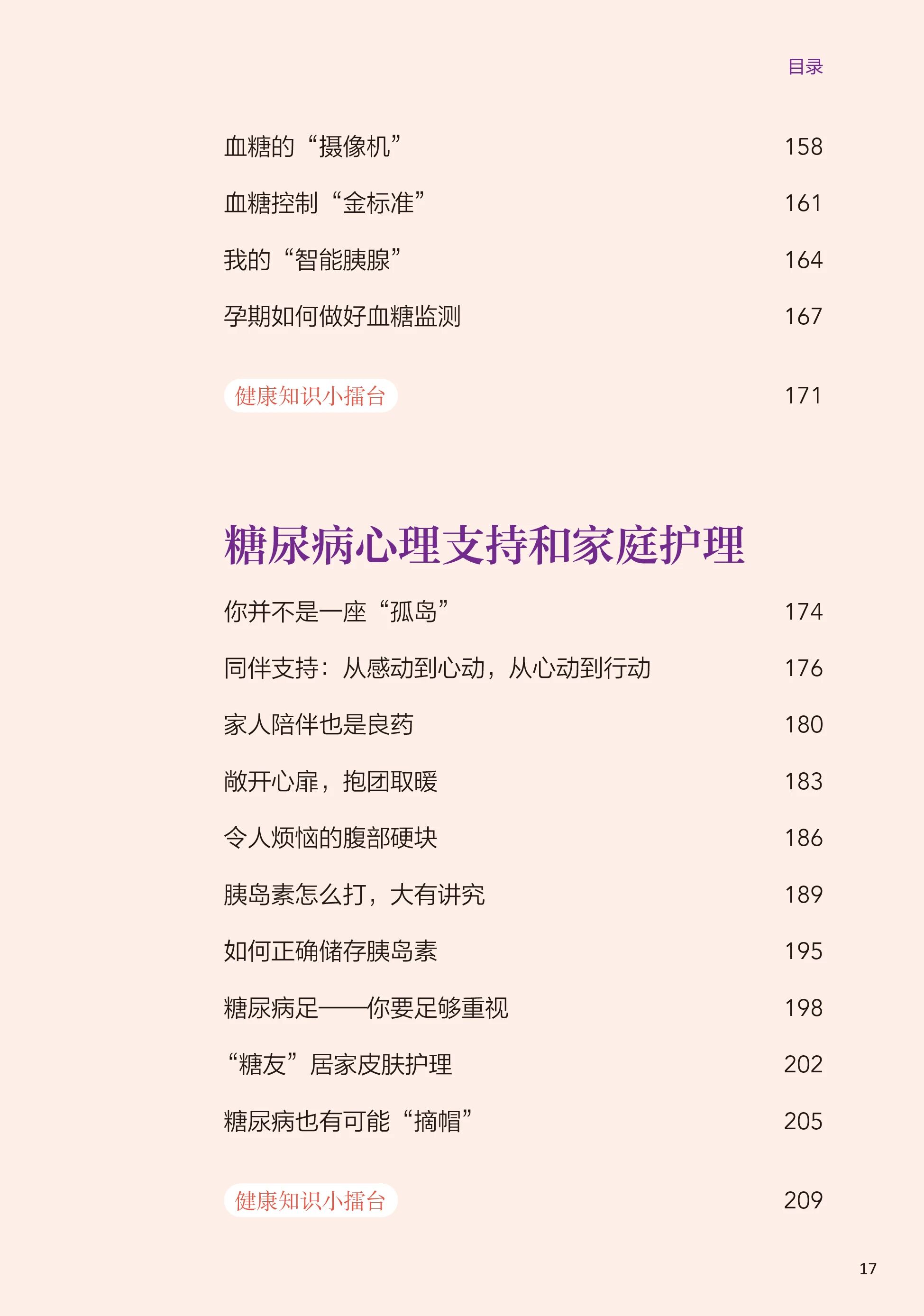 目录

血糖的“摄像机” 158

血糖控制“金标准” 161

我的“智能胰腺” 164

孕期如何做好血糖监测 167

健康知识小擂台 171

糖尿病心理支持和家庭护理

你并不是一座“孤岛” 174

同伴支持：从感动到心动，从心动到行动 176

家人陪伴也是良药 180

敞开心扉，抱团取暖 183

令人烦恼的腹部硬块 186

胰岛素怎么打，大有讲究 189

如何正确储存胰岛素 195

糖尿病足——你要足够重视 198

“糖友”居家皮肤护理 202

糖尿病也有可能“摘帽” 205

健康知识小擂台 209

17